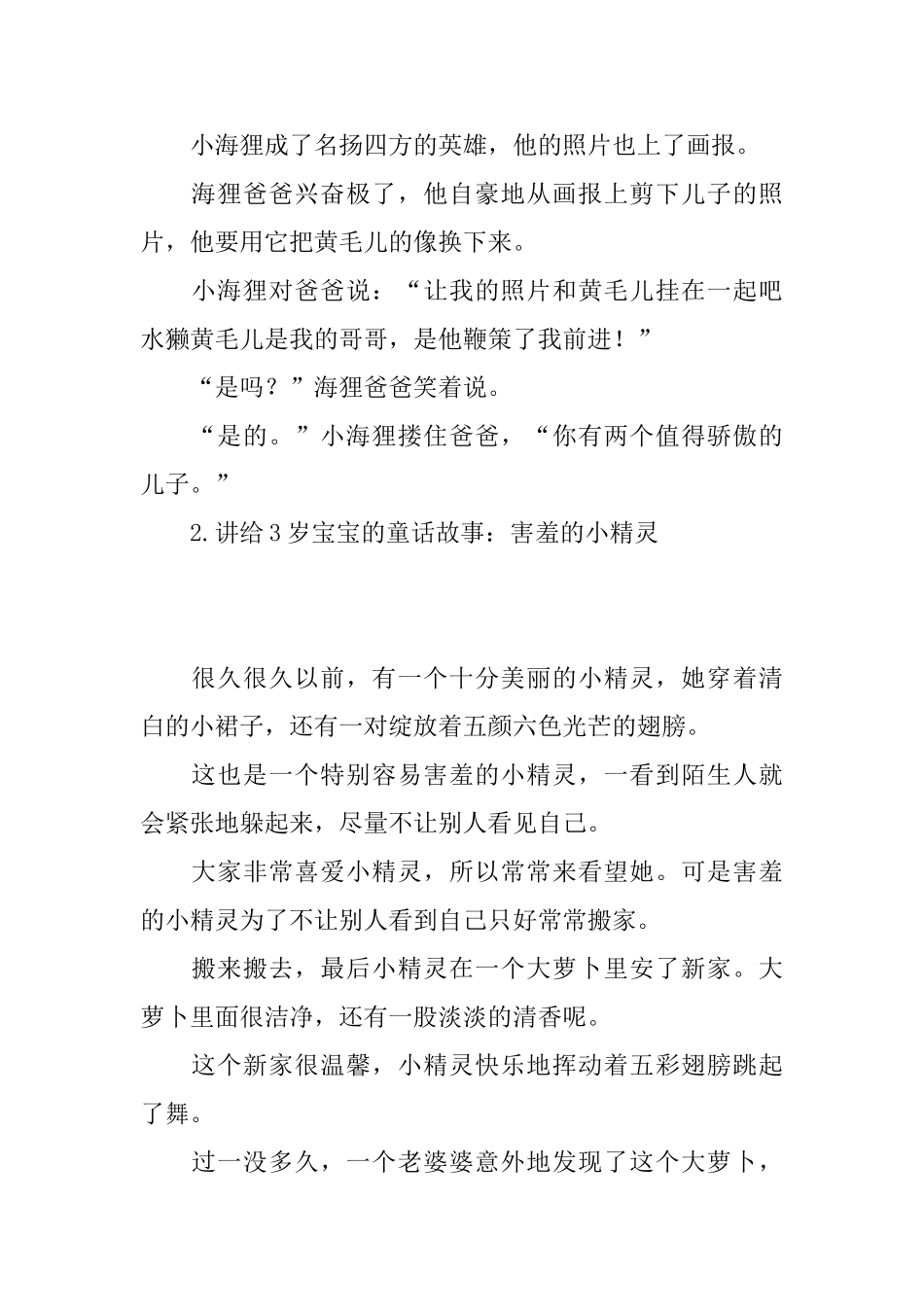 小海狸成了名扬四方的英雄，他的照片也上了画报。

海狸爸爸兴奋极了，他自豪地从画报上剪下儿子的照片，他要用它把黄毛儿的像换下来。

小海狸对爸爸说：“让我的照片和黄毛儿挂在一起吧水獭黄毛儿是我的哥哥，是他鞭策了我前进！”

“是吗？”海狸爸爸笑着说。

“是的。”小海狸搂住爸爸，“你有两个值得骄傲的儿子。”

2.讲给3岁宝宝的童话故事：害羞的小精灵

很久很久以前，有一个十分美丽的小精灵，她穿着清白的小裙子，还有一对绽放着五颜六色光芒的翅膀。

这也是一个特别容易害羞的小精灵，一看到陌生人就会紧张地躲起来，尽量不让别人看见自己。

大家非常喜爱小精灵，所以常常来看望她。可是害羞的小精灵为了不让别人看到自己只好常常搬家。

搬来搬去，最后小精灵在一个大萝卜里安了新家。大萝卜里面很洁净，还有一股淡淡的清香呢。

这个新家很温馨，小精灵快乐地挥动着五彩翅膀跳起了舞。

过一没多久，一个老婆婆意外地发现了这个大萝卜，